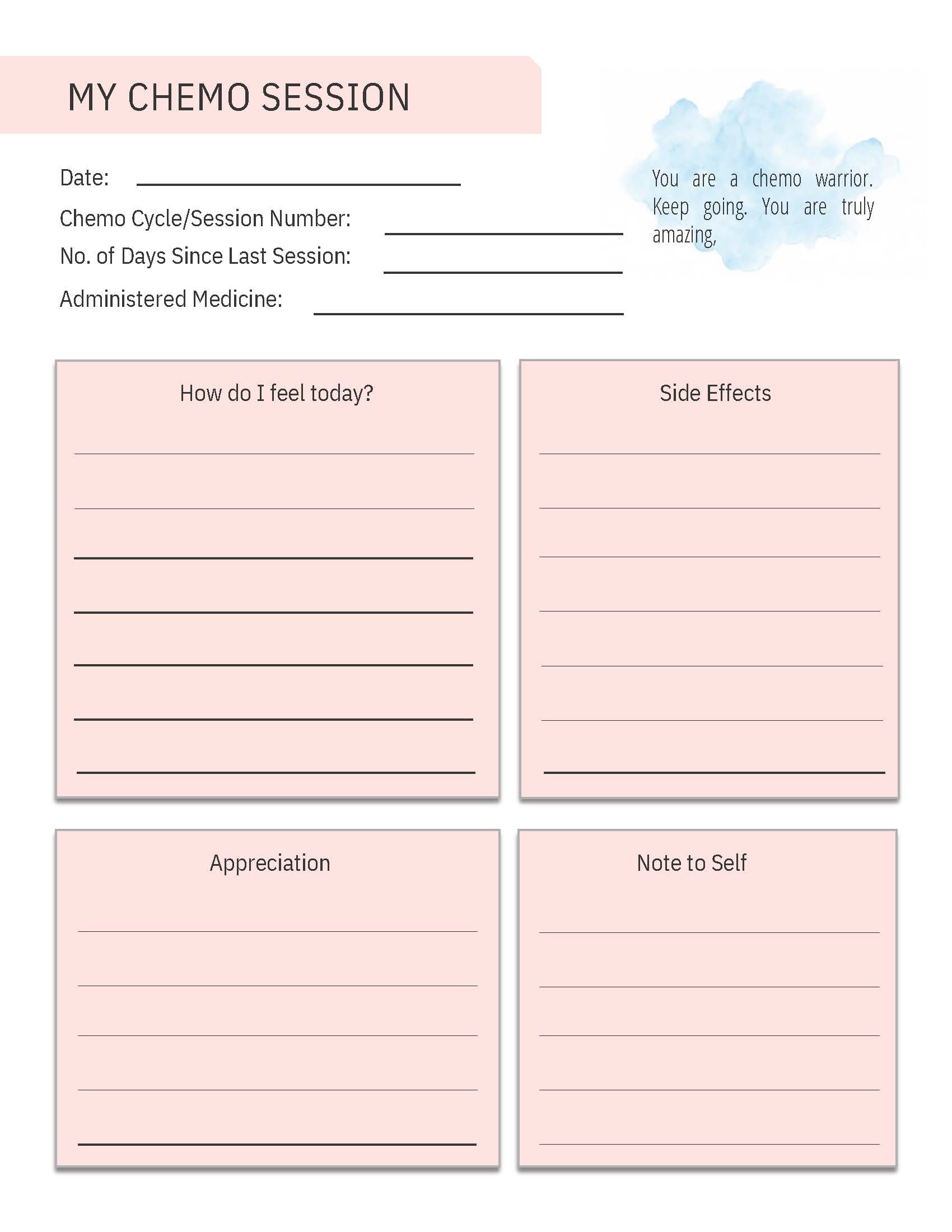 MY CHEMO SESSION

Date:

Chemo Cycle/Session Number:

No. of Days Since Last Session:

Administered Medicine:

You are a chemo warrior. Keep going. You are truly amazing,

How do I feel today?

Side Effects

Appreciation

Note to Self